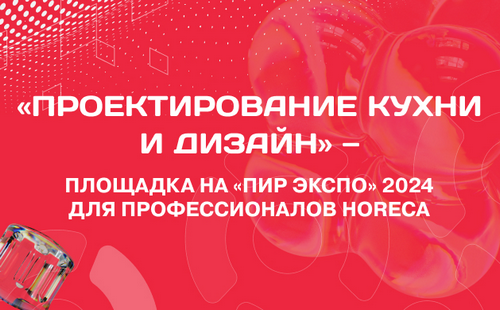 «ПРОЕКТИРОВАНИЕ КУХНИ И ДИЗАЙН» –

ПЛОЩАДКА НА «ПИР ЭКСПО» 2024 ДЛЯ ПРОФЕССИОНАЛОВ HORECA